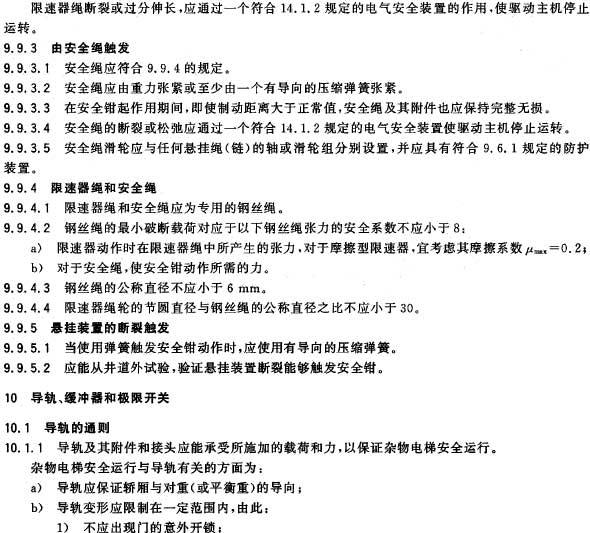 限速器绳断裂或过分伸长，应通过一个符合 14.1.2 规定的电气安全装置的作用，使驱动主机停止运转。

9.9.3 由安全绳触发

9.9.3.1 安全绳应符合 9.9.4 的规定。

9.9.3.2 安全绳应由重力张紧或至少由一个有导向的压缩弹簧张紧。

9.9.3.3 在安全钳起作用期间，即使制动距离大于正常值，安全绳及其附件也应保持完整无损。

9.9.3.4 安全绳的断裂或松弛应通过一个符合 14.1.2 规定的电气安全装置使驱动主机停止运转。

9.9.3.5 安全绳滑轮应与任何悬挂绳（链）的轴或滑轮组分别设置，并应具有符合 9.6.1 规定的防护装置。

9.9.4 限速器绳和安全绳

9.9.4.1 限速器绳和安全绳应为专用的钢丝绳。

9.9.4.2 钢丝绳的最小破断载荷对应于以下钢丝绳张力的安全系数不应小于 8：

a) 限速器动作时在限速器绳中所产生的张力，对于摩擦型限速器，宜考虑其摩擦系数 $\mu_{max}=0.2$；

b) 对于安全绳，使安全钳动作所需的力。

9.9.4.3 钢丝绳的公称直径不应小于 6 mm。

9.9.4.4 限速器绳轮的节圆直径与钢丝绳的公称直径之比不应小于 30。

9.9.5 悬挂装置的断裂触发

9.9.5.1 当使用弹簧触发安全钳动作时，应使用有导向的压缩弹簧。

9.9.5.2 应能从井道外试验，验证悬挂装置断裂能够触发安全钳。

10 导轨、缓冲器和极限开关

10.1 导轨的通则

10.1.1 导轨及其附件和接头应能承受所施加的载荷和力，以保证杂物电梯安全运行。

杂物电梯安全运行与导轨有关的方面为：

a) 导轨应保证轿厢与对重（或平衡重）的导向；

b) 导轨变形应限制在一定范围内，由此：

1) 不应出现门的意外开锁；